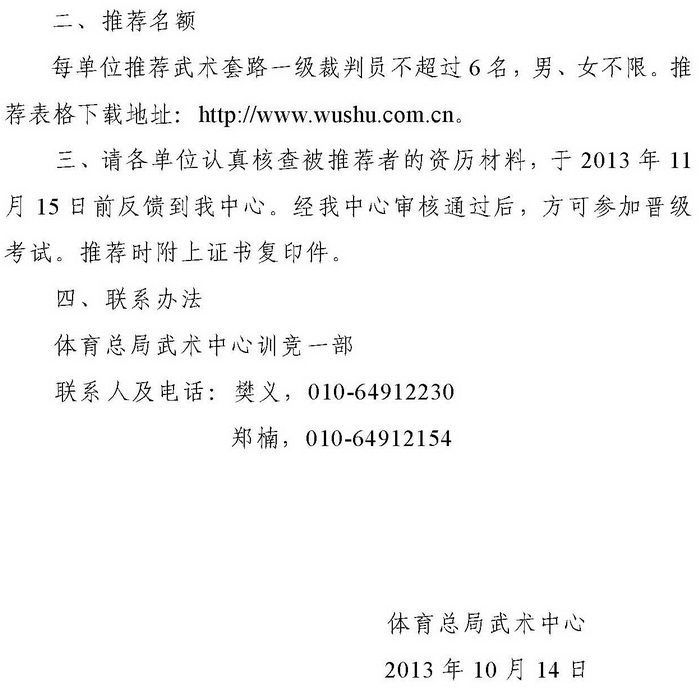 二、推荐名额

每单位推荐武术套路一级裁判员不超过6名，男、女不限。推荐表格下载地址：http://www.wushu.com.cn。

三、请各单位认真核查被推荐者的资历材料，于2013年11月15日前反馈到我中心。经我中心审核通过后，方可参加晋级考试。推荐时附上证书复印件。

四、联系办法

体育总局武术中心训竞一部

联系人及电话：樊义，010-64912230

郑楠，010-64912154

体育总局武术中心

2013年10月14日